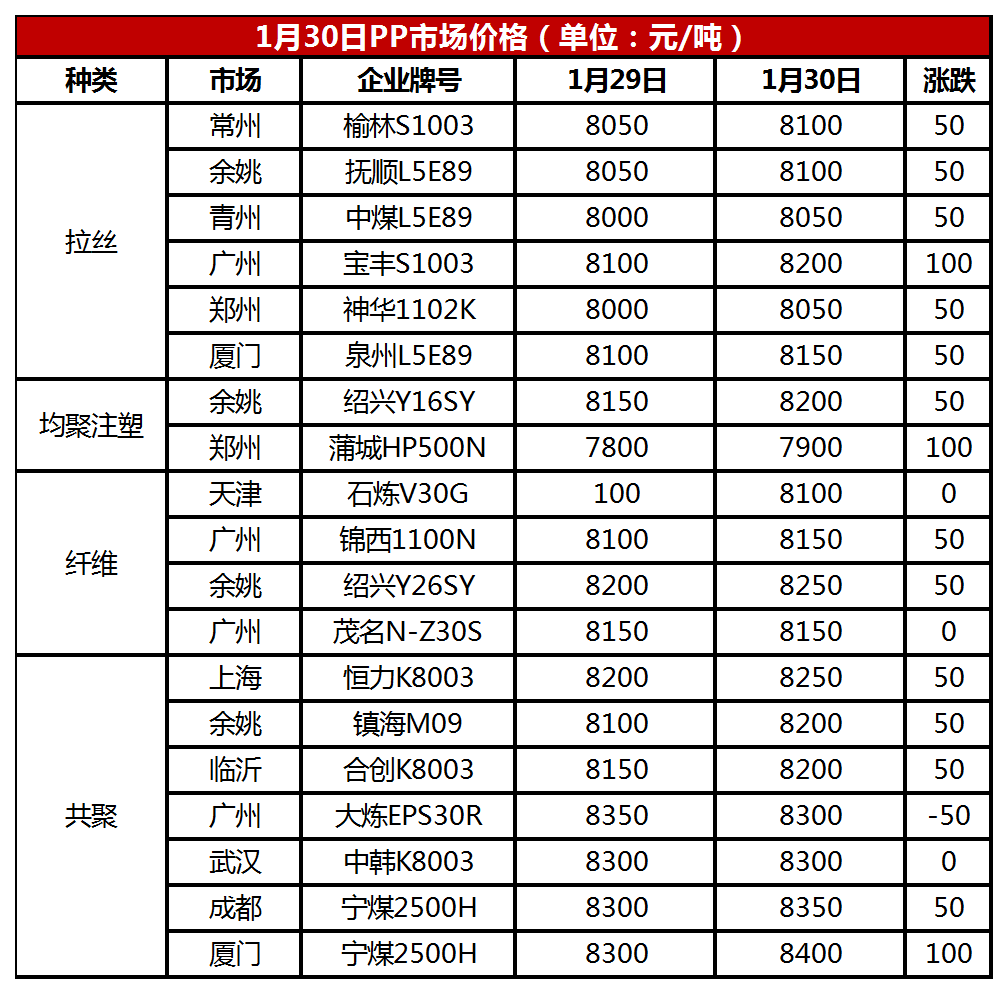 1月30日PP市场价格（单位：元/吨）

| 种类 | 市场 | 企业牌号 | 1月29日 | 1月30日 | 涨跌 |
|---|---|---|---|---|---|
| 拉丝 | 常州 | 榆林S1003 | 8050 | 8100 | 50 |
|  | 余姚 | 抚顺L5E89 | 8050 | 8100 | 50 |
|  | 青州 | 中煤L5E89 | 8000 | 8050 | 50 |
|  | 广州 | 宝丰S1003 | 8100 | 8200 | 100 |
|  | 郑州 | 神华1102K | 8000 | 8050 | 50 |
|  | 厦门 | 泉州L5E89 | 8100 | 8150 | 50 |
| 均聚注塑 | 余姚 | 绍兴Y16SY | 8150 | 8200 | 50 |
|  | 郑州 | 蒲城HP500N | 7800 | 7900 | 100 |
| 纤维 | 天津 | 石炼V30G | 100 | 8100 | 0 |
|  | 广州 | 锦西1100N | 8100 | 8150 | 50 |
|  | 余姚 | 绍兴Y26SY | 8200 | 8250 | 50 |
|  | 广州 | 茂名N-Z30S | 8150 | 8150 | 0 |
| 共聚 | 上海 | 恒力K8003 | 8200 | 8250 | 50 |
|  | 余姚 | 镇海M09 | 8100 | 8200 | 50 |
|  | 临沂 | 合创K8003 | 8150 | 8200 | 50 |
|  | 广州 | 大炼EPS30R | 8350 | 8300 | -50 |
|  | 武汉 | 中韩K8003 | 8300 | 8300 | 0 |
|  | 成都 | 宁煤2500H | 8300 | 8350 | 50 |
|  | 厦门 | 宁煤2500H | 8300 | 8400 | 100 |